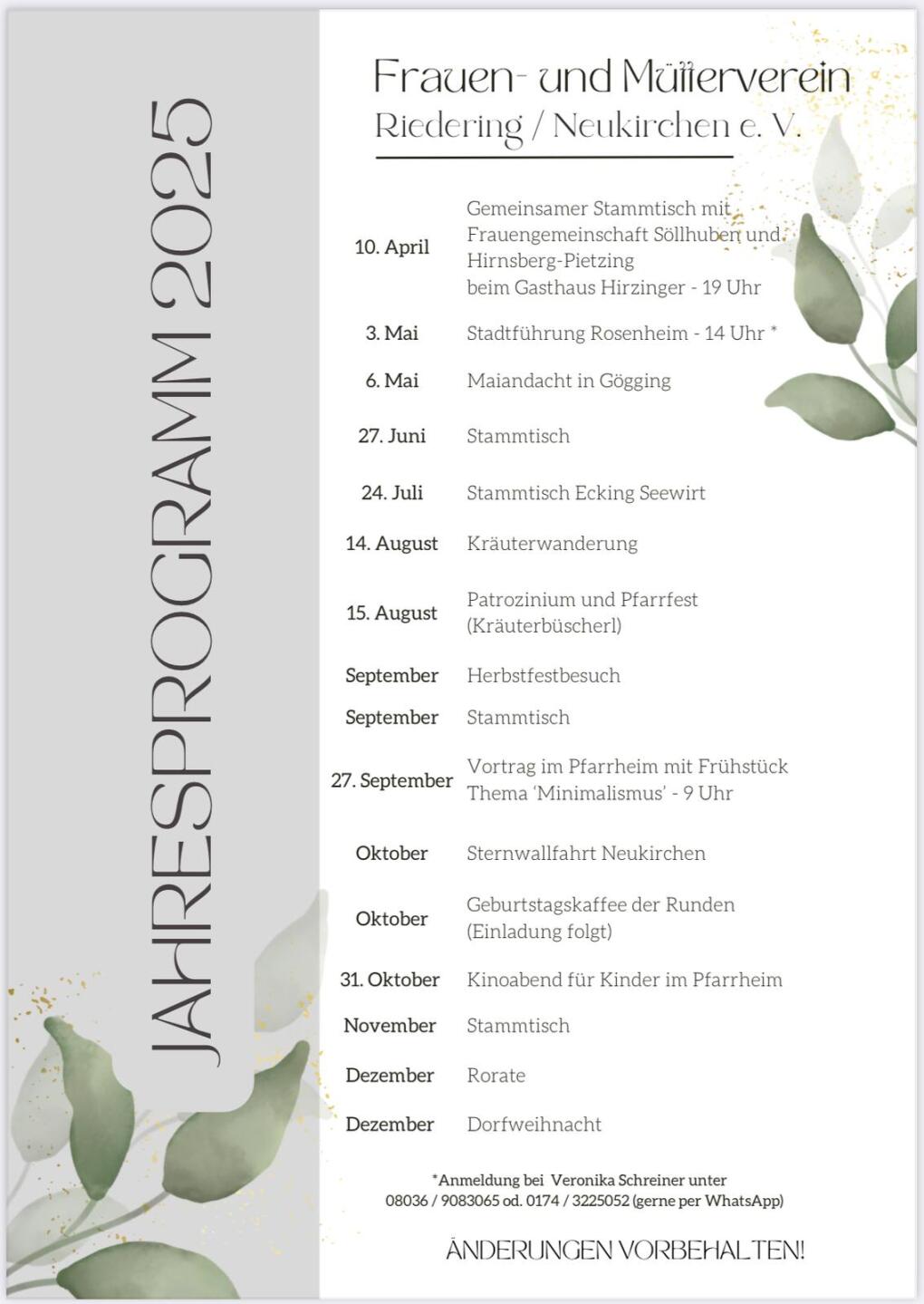 JAHRESPROGRAMM 2025

Frauen- und Mütterverein
Riedering / Neukirchen e. V.

| | |
|---|---|
| 10. April | Gemeinsamer Stammtisch mit Frauengemeinschaft Söllhuben und Hirnsberg-Pietzing beim Gasthaus Hirzinger - 19 Uhr |
| 3. Mai | Stadtführung Rosenheim - 14 Uhr * |
| 6. Mai | Maiandacht in Gögging |
| 27. Juni | Stammtisch |
| 24. Juli | Stammtisch Ecking Seewirt |
| 14. August | Kräuterwanderung |
| 15. August | Patrozinium und Pfarrfest (Kräuterbüscherl) |
| September | Herbstfestbesuch |
| September | Stammtisch |
| 27. September | Vortrag im Pfarrheim mit Frühstück Thema 'Minimalismus' - 9 Uhr |
| Oktober | Sternwallfahrt Neukirchen |
| Oktober | Geburtstagskaffee der Runden (Einladung folgt) |
| 31. Oktober | Kinoabend für Kinder im Pfarrheim |
| November | Stammtisch |
| Dezember | Rorate |
| Dezember | Dorfweihnacht |

*Anmeldung bei Veronika Schreiner unter 08036 / 9083065 od. 0174 / 3225052 (gerne per WhatsApp)

ÄNDERUNGEN VORBEHALTEN!